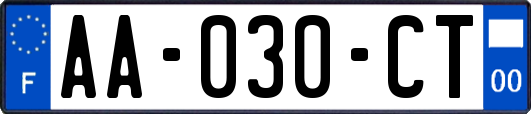 F
AA-030-CT
00